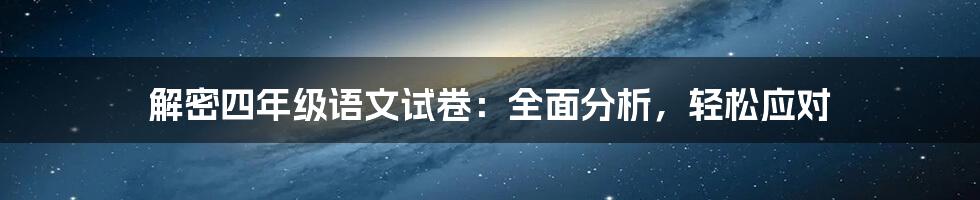 解密四年级语文试卷：全面分析，轻松应对